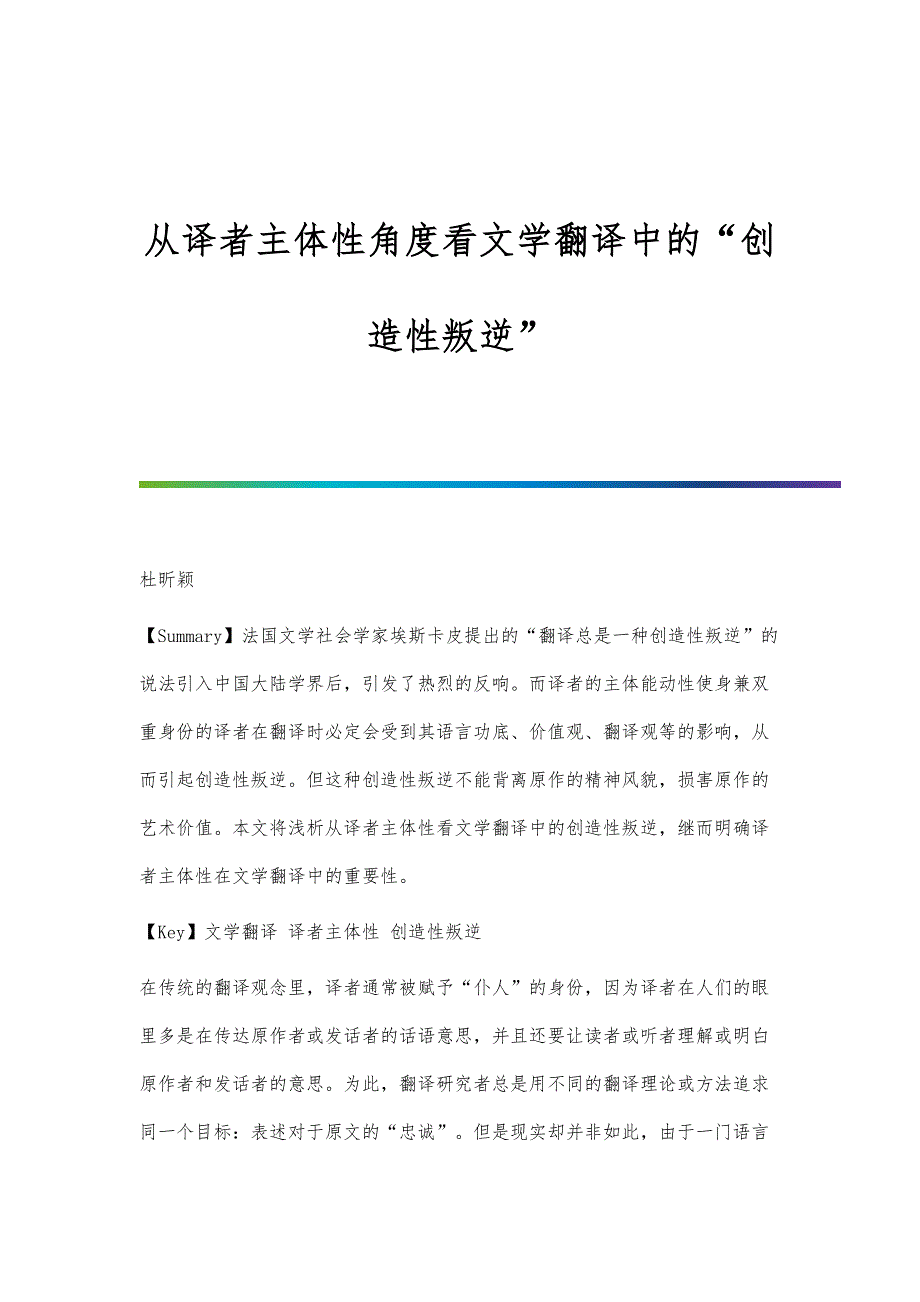 从译者主体性角度看文学翻译中的“创造性叛逆”

杜昕颖

【Summary】法国文学社会学家埃斯卡皮提出的“翻译总是一种创造性叛逆”的说法引入中国大陆学界后，引发了热烈的反响。而译者的主体能动性使身兼双重身份的译者在翻译时必定会受到其语言功底、价值观、翻译观等的影响，从而引起创造性叛逆。但这种创造性叛逆不能背离原作的精神风貌，损害原作的艺术价值。本文将浅析从译者主体性看文学翻译中的创造性叛逆，继而明确译者主体性在文学翻译中的重要性。

【Key】文学翻译 译者主体性 创造性叛逆

在传统的翻译观念里，译者通常被赋予“仆人”的身份，因为译者在人们的眼里多是在传达原作者或发话者的话语意思，并且还要让读者或听者理解或明白原作者和发话者的意思。为此，翻译研究者总是用不同的翻译理论或方法追求同一个目标：表述对于原文的“忠诚”。但是现实却并非如此，由于一门语言